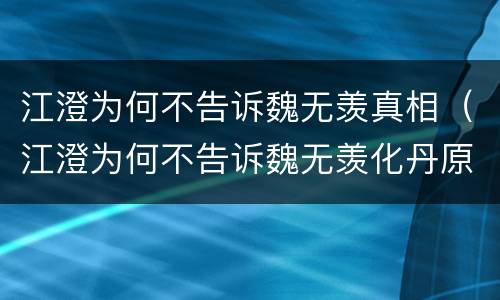 江澄为何不告诉魏无羡真相（江澄为何不告诉魏无羡化丹原